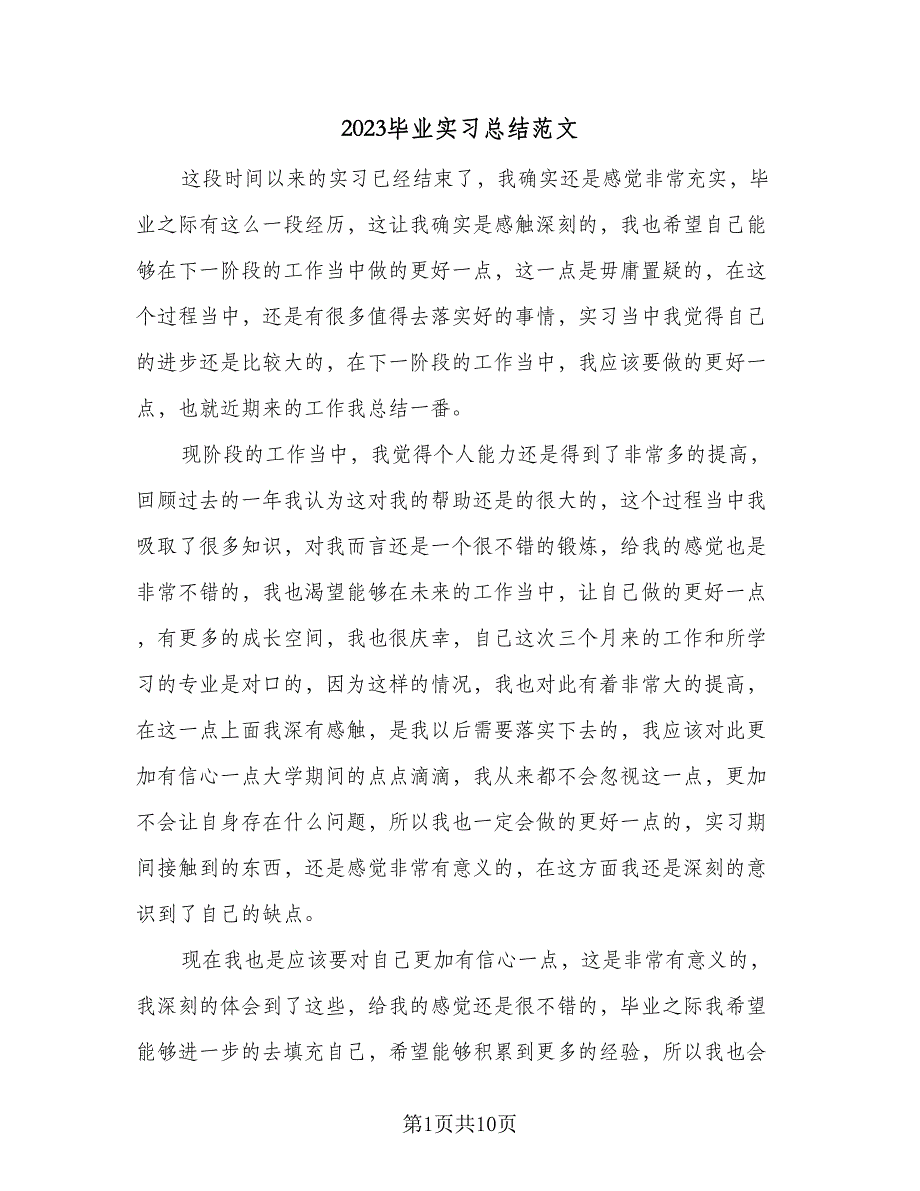 2023毕业实习总结范文

这段时间以来的实习已经结束了，我确实还是感觉非常充实，毕业之际有这么一段经历，这让我确实是感触深刻的，我也希望自己能够在下一阶段的工作当中做的更好一点，这一点是毋庸置疑的，在这个过程当中，还是有很多值得去落实好的事情，实习当中我觉得自己的进步还是比较大的，在下一阶段的工作当中，我应该要做的更好一点，也就近期来的工作我总结一番。

现阶段的工作当中，我觉得个人能力还是得到了非常多的提高，回顾过去的一年我认为这对我的帮助还是的很大的，这个过程当中我吸取了很多知识，对我而言还是一个很不错的锻炼，给我的感觉也是非常不错的，我也渴望能够在未来的工作当中，让自己做的更好一点，有更多的成长空间，我也很庆幸，自己这次三个月来的工作和所学习的专业是对口的，因为这样的情况，我也对此有着非常大的提高，在这一点上面我深有感触，是我以后需要落实下去的，我应该对此更加有信心一点大学期间的点点滴滴，我从来都不会忽视这一点，更加不会让自身存在什么问题，所以我也一定会做的更好一点的，实习期间接触到的东西，还是感觉非常有意义的，在这方面我还是深刻的意识到了自己的缺点。

现在我也是应该要对自己更加有信心一点，这是非常有意义的，我深刻的体会到了这些，给我的感觉还是很不错的，毕业之际我希望能够进一步的去填充自己，希望能够积累到更多的经验，所以我也会

第1页共10页